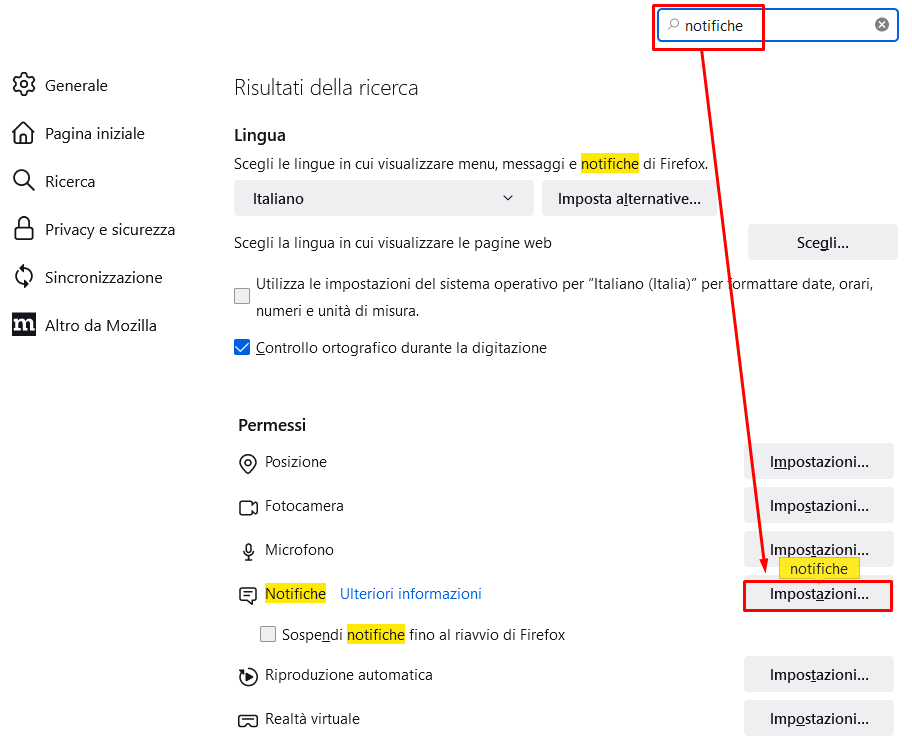 notifiche

Generale

Pagina iniziale

Ricerca

Privacy e sicurezza

Sincronizzazione

Altro da Mozilla

Risultati della ricerca

Lingua

Scegli le lingue in cui visualizzare menu, messaggi e notifiche di Firefox.

Italiano

Imposta alternative...

Scegli la lingua in cui visualizzare le pagine web

Scegli...

Utilizza le impostazioni del sistema operativo per "Italiano (Italia)" per formattare date, orari, numeri e unità di misura.

Controllo ortografico durante la digitazione

Permessi

Posizione

Impostazioni...

Fotocamera

Impostazioni...

Microfono

Impostazioni...

notifiche

Notifiche Ulteriori informazioni

Impostazioni...

Sospendi notifiche fino al riavvio di Firefox

Riproduzione automatica

Impostazioni...

Realtà virtuale

Impostazioni...